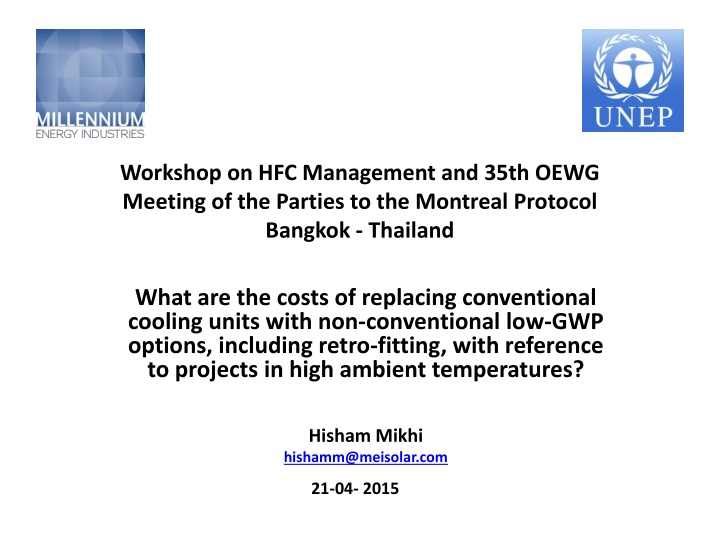 MILLENNIUM
ENERGY INDUSTRIES

UNEP

Workshop on HFC Management and 35th OEWG Meeting of the Parties to the Montreal Protocol
Bangkok - Thailand

What are the costs of replacing conventional cooling units with non-conventional low-GWP options, including retro-fitting, with reference to projects in high ambient temperatures?

Hisham Mikhi
hishamm@meisolar.com

21-04- 2015